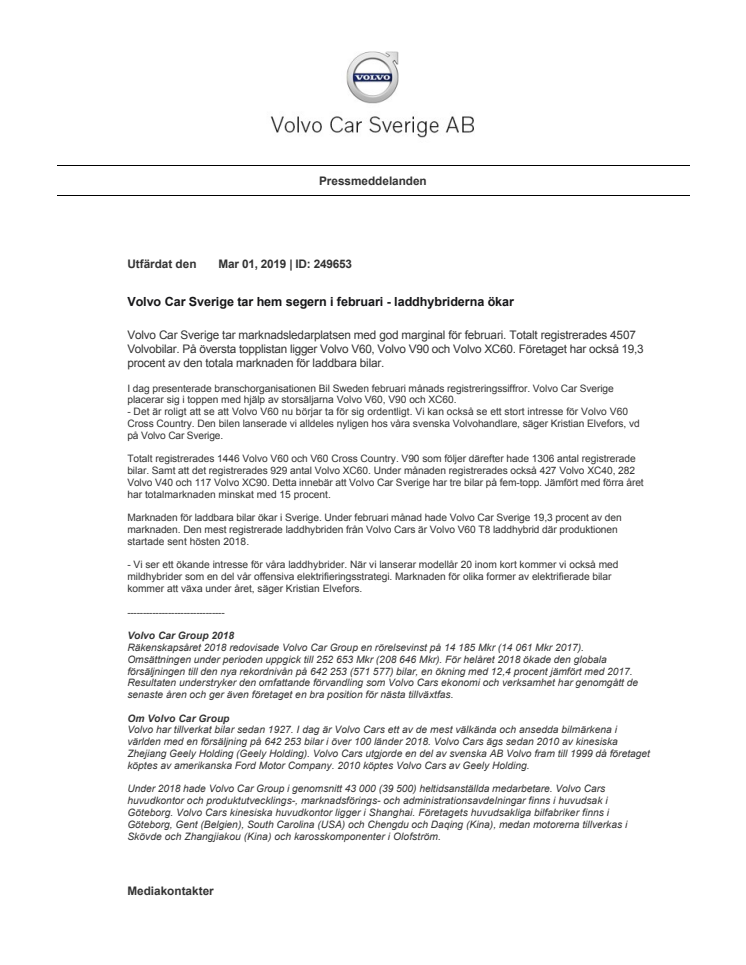 VOLVO

Volvo Car Sverige AB

Pressmeddelanden

Utfärdat den Mar 01, 2019 | ID: 249653

Volvo Car Sverige tar hem segern i februari - laddhybriderna ökar

Volvo Car Sverige tar marknadsledarplatsen med god marginal för februari. Totalt registrerades 4507 Volvobilar. På översta topplistan ligger Volvo V60, Volvo V90 och Volvo XC60. Företaget har också 19,3 procent av den totala marknaden för laddbara bilar.

I dag presenterade branschorganisationen Bil Sweden februari månads registreringssiffror. Volvo Car Sverige placerar sig i toppen med hjälp av storsäljarna Volvo V60, V90 och XC60.
- Det är roligt att se att Volvo V60 nu börjar ta för sig ordentligt. Vi kan också se ett stort intresse för Volvo V60 Cross Country. Den bilen lanserade vi alldeles nyligen hos våra svenska Volvohandlare, säger Kristian Elvefors, vd på Volvo Car Sverige.

Totalt registrerades 1446 Volvo V60 och V60 Cross Country. V90 som följer därefter hade 1306 antal registrerade bilar. Samt att det registrerades 929 antal Volvo XC60. Under månaden registrerades också 427 Volvo XC40, 282 Volvo V40 och 117 Volvo XC90. Detta innebär att Volvo Car Sverige har tre bilar på fem-topp. Jämfört med förra året har totalmarknaden minskat med 15 procent.

Marknaden för laddbara bilar ökar i Sverige. Under februari månad hade Volvo Car Sverige 19,3 procent av den marknaden. Den mest registrerade laddhybriden från Volvo Cars är Volvo V60 T8 laddhybrid där produktionen startade sent hösten 2018.

- Vi ser ett ökande intresse för våra laddhybrider. När vi lanserar modellår 20 inom kort kommer vi också med mildhybrider som en del vår offensiva elektrifieringsstrategi. Marknaden för olika former av elektrifierade bilar kommer att växa under året, säger Kristian Elvefors.

------------------------------

Volvo Car Group 2018
Räkenskapsåret 2018 redovisade Volvo Car Group en rörelsevinst på 14 185 Mkr (14 061 Mkr 2017). Omsättningen under perioden uppgick till 252 653 Mkr (208 646 Mkr). För helåret 2018 ökade den globala försäljningen till den nya rekordnivån på 642 253 (571 577) bilar, en ökning med 12,4 procent jämfört med 2017. Resultaten understryker den omfattande förvandling som Volvo Cars ekonomi och verksamhet har genomgått de senaste åren och ger även företaget en bra position för nästa tillväxtfas.

Om Volvo Car Group
Volvo har tillverkat bilar sedan 1927. I dag är Volvo Cars ett av de mest välkända och ansedda bilmärkena i världen med en försäljning på 642 253 bilar i över 100 länder 2018. Volvo Cars ägs sedan 2010 av kinesiska Zhejiang Geely Holding (Geely Holding). Volvo Cars utgjorde en del av svenska AB Volvo fram till 1999 då företaget köptes av amerikanska Ford Motor Company. 2010 köptes Volvo Cars av Geely Holding.

Under 2018 hade Volvo Car Group i genomsnitt 43 000 (39 500) heltidsanställda medarbetare. Volvo Cars huvudkontor och produktutvecklings-, marknadsförings- och administrationsavdelningar finns i huvudsak i Göteborg. Volvo Cars kinesiska huvudkontor ligger i Shanghai. Företagets huvudsakliga bilfabriker finns i Göteborg, Gent (Belgien), South Carolina (USA) och Chengdu och Daqing (Kina), medan motorerna tillverkas i Skövde och Zhangjiakou (Kina) och karosskomponenter i Olofström.

Mediakontakter